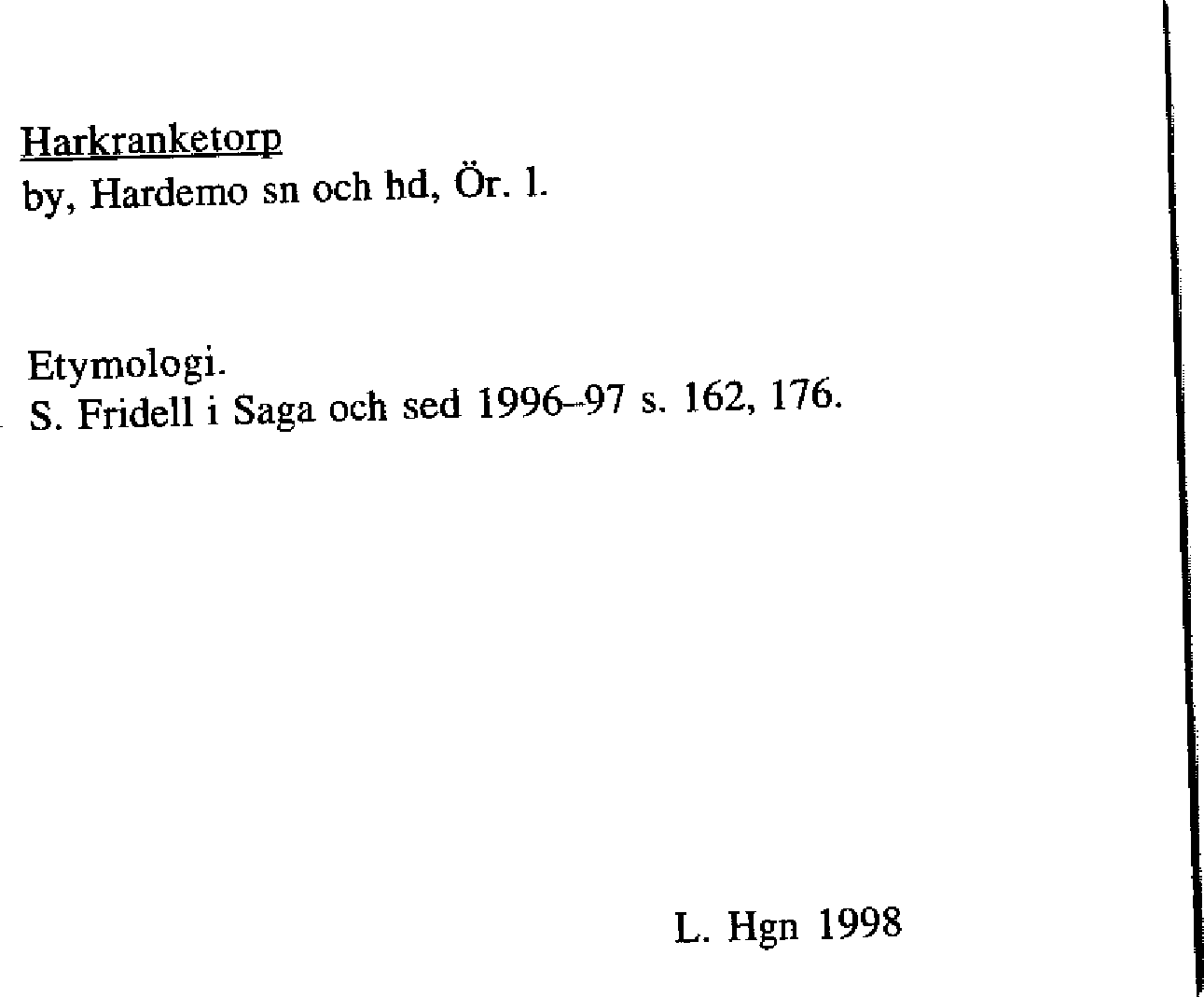 Harkranketorp
by, Hardemo sn och hd, Ör. l.

Etymologi.
S. Fridell i Saga och sed 1996–97 s. 162, 176.

L. Hgn 1998